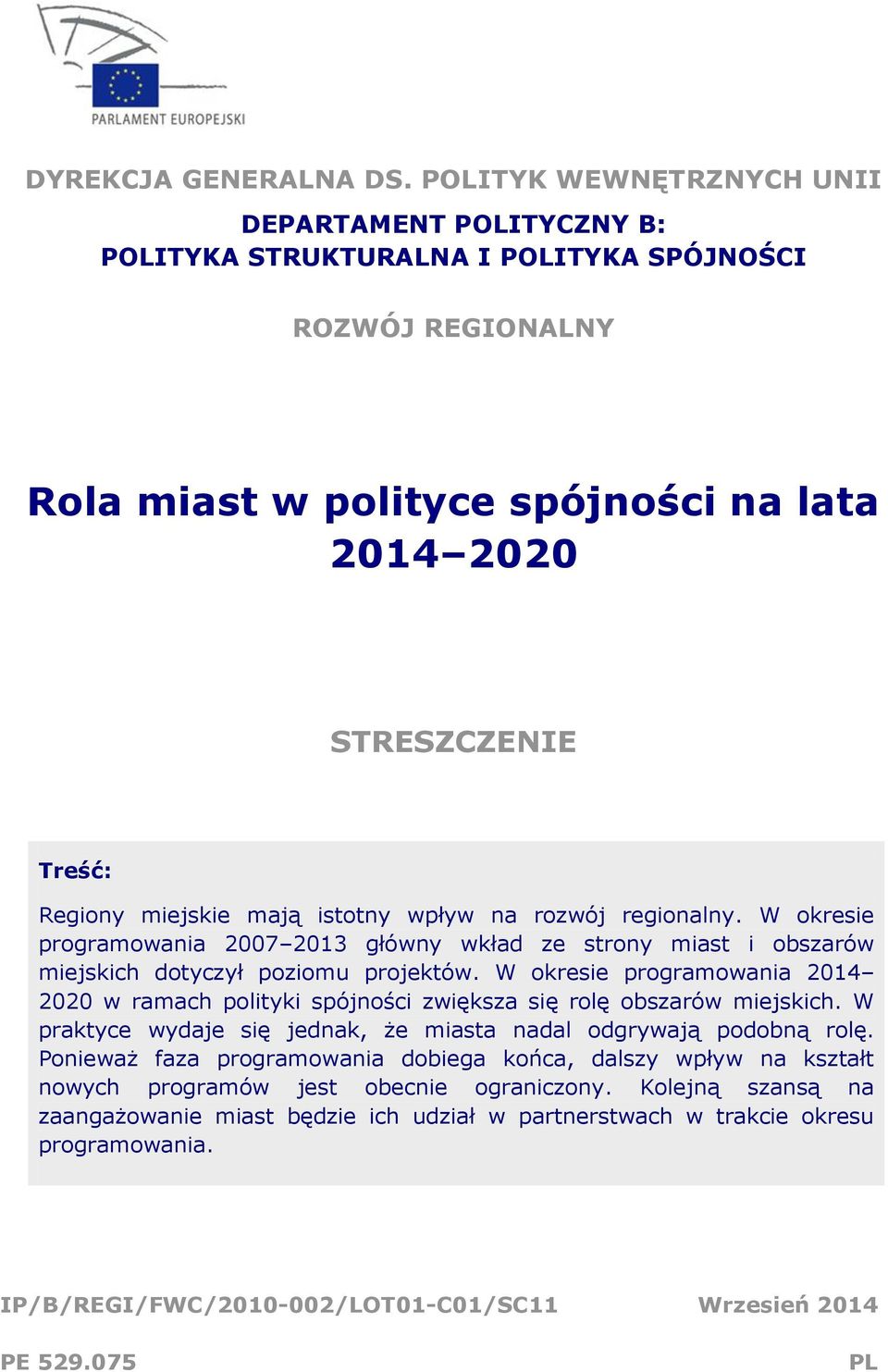 PARLAMENT EUROPEJSKI

DYREKCJA GENERALNA DS. POLITYK WEWNĘTRZNYCH UNII

DEPARTAMENT POLITYCZNY B:
POLITYKA STRUKTURALNA I POLITYKA SPÓJNOŚCI

ROZWÓJ REGIONALNY

Rola miast w polityce spójności na lata 2014–2020

STRESZCZENIE

Treść:

Regiony miejskie mają istotny wpływ na rozwój regionalny. W okresie programowania 2007–2013 główny wkład ze strony miast i obszarów miejskich dotyczył poziomu projektów. W okresie programowania 2014–2020 w ramach polityki spójności zwiększa się rolę obszarów miejskich. W praktyce wydaje się jednak, że miasta nadal odgrywają podobną rolę. Ponieważ faza programowania dobiega końca, dalszy wpływ na kształt nowych programów jest obecnie ograniczony. Kolejną szansą na zaangażowanie miast będzie ich udział w partnerstwach w trakcie okresu programowania.

IP/B/REGI/FWC/2010-002/LOT01-C01/SC11 Wrzesień 2014

PE 529.075 PL